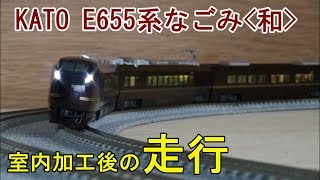 KATO E655系なごみ〈和〉

室内加工後の走行